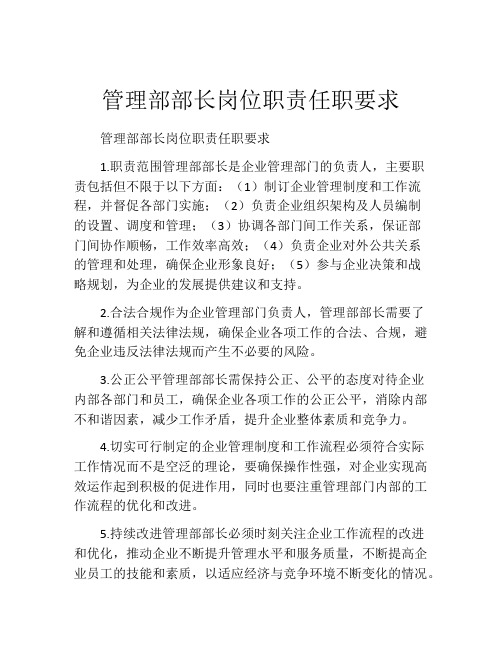 管理部部长岗位职责任职要求

管理部部长岗位职责任职要求

1.职责范围管理部部长是企业管理部门的负责人，主要职责包括但不限于以下方面：（1）制订企业管理制度和工作流程，并督促各部门实施；（2）负责企业组织架构及人员编制的设置、调度和管理；（3）协调各部门间工作关系，保证部门间协作顺畅，工作效率高效；（4）负责企业对外公共关系的管理和处理，确保企业形象良好；（5）参与企业决策和战略规划，为企业的发展提供建议和支持。

2.合法合规作为企业管理部门负责人，管理部部长需要了解和遵循相关法律法规，确保企业各项工作的合法、合规，避免企业违反法律法规而产生不必要的风险。

3.公正公平管理部部长需保持公正、公平的态度对待企业内部各部门和员工，确保企业各项工作的公正公平，消除内部不和谐因素，减少工作矛盾，提升企业整体素质和竞争力。

4.切实可行制定的企业管理制度和工作流程必须符合实际工作情况而不是空泛的理论，要确保操作性强，对企业实现高效运作起到积极的促进作用，同时也要注重管理部门内部的工作流程的优化和改进。

5.持续改进管理部部长必须时刻关注企业工作流程的改进和优化，推动企业不断提升管理水平和服务质量，不断提高企业员工的技能和素质，以适应经济与竞争环境不断变化的情况。